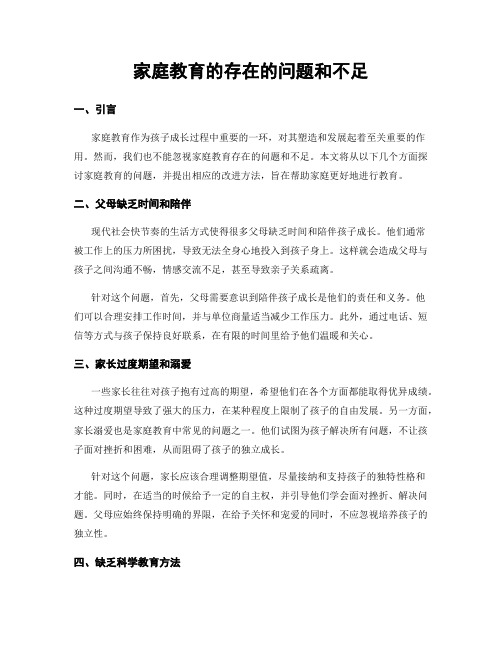 家庭教育的存在的问题和不足

一、引言

家庭教育作为孩子成长过程中重要的一环，对其塑造和发展起着至关重要的作用。然而，我们也不能忽视家庭教育存在的问题和不足。本文将从以下几个方面探讨家庭教育的问题，并提出相应的改进方法，旨在帮助家庭更好地进行教育。

二、父母缺乏时间和陪伴

现代社会快节奏的生活方式使得很多父母缺乏时间和陪伴孩子成长。他们通常被工作上的压力所困扰，导致无法全身心地投入到孩子身上。这样就会造成父母与孩子之间沟通不畅，情感交流不足，甚至导致亲子关系疏离。

针对这个问题，首先，父母需要意识到陪伴孩子成长是他们的责任和义务。他们可以合理安排工作时间，并与单位商量适当减少工作压力。此外，通过电话、短信等方式与孩子保持良好联系，在有限的时间里给予他们温暖和关心。

三、家长过度期望和溺爱

一些家长往往对孩子抱有过高的期望，希望他们在各个方面都能取得优异成绩。这种过度期望导致了强大的压力，在某种程度上限制了孩子的自由发展。另一方面，家长溺爱也是家庭教育中常见的问题之一。他们试图为孩子解决所有问题，不让孩子面对挫折和困难，从而阻碍了孩子的独立成长。

针对这个问题，家长应该合理调整期望值，尽量接纳和支持孩子的独特性格和才能。同时，在适当的时候给予一定的自主权，并引导他们学会面对挫折、解决问题。父母应始终保持明确的界限，在给予关怀和宠爱的同时，不应忽视培养孩子的独立性。

四、缺乏科学教育方法